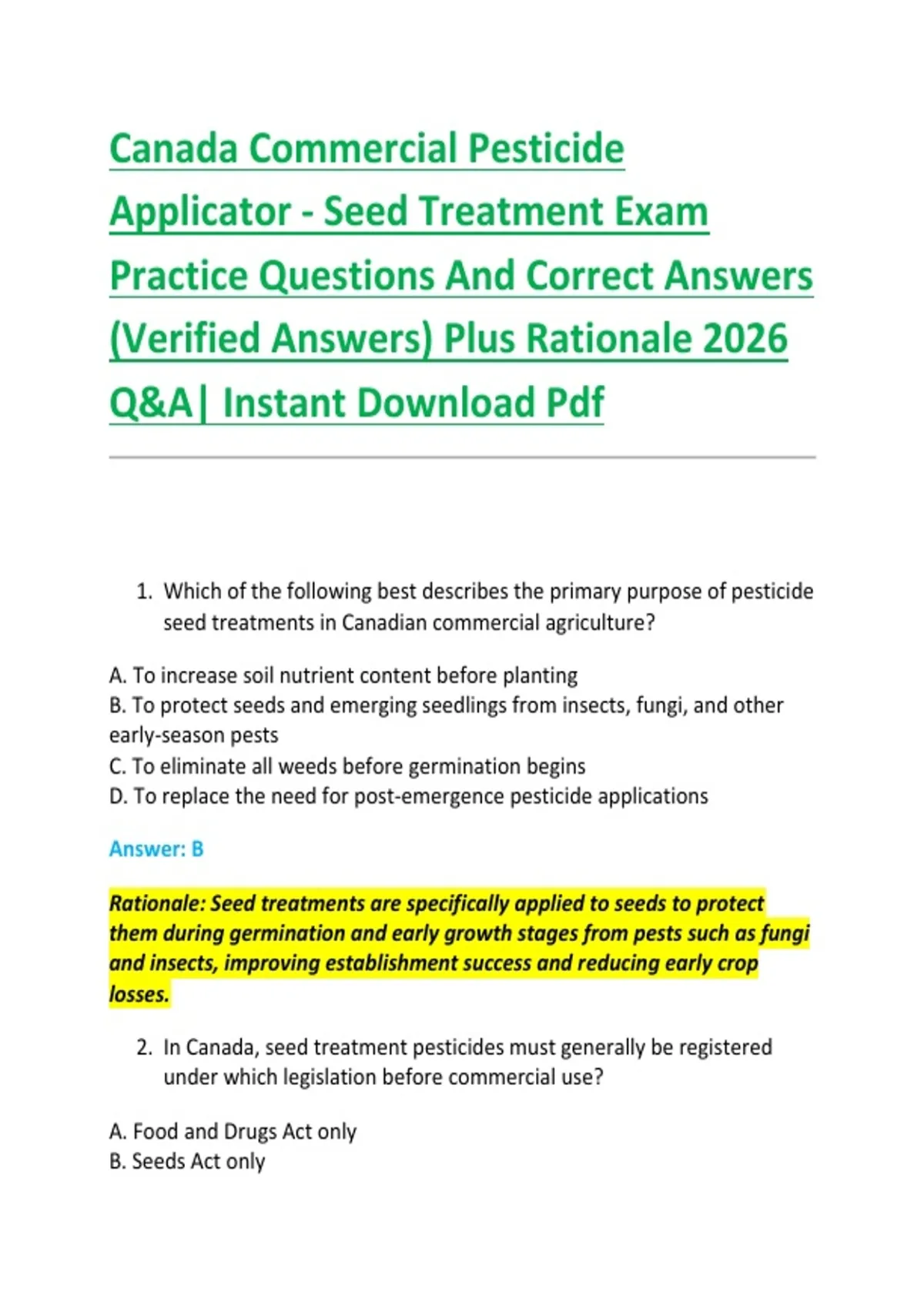 Canada Commercial Pesticide Applicator - Seed Treatment Exam Practice Questions And Correct Answers (Verified Answers) Plus Rationale 2026 Q&A| Instant Download Pdf

1. Which of the following best describes the primary purpose of pesticide seed treatments in Canadian commercial agriculture?

A. To increase soil nutrient content before planting
B. To protect seeds and emerging seedlings from insects, fungi, and other early-season pests
C. To eliminate all weeds before germination begins
D. To replace the need for post-emergence pesticide applications

Answer: B

Rationale: Seed treatments are specifically applied to seeds to protect them during germination and early growth stages from pests such as fungi and insects, improving establishment success and reducing early crop losses.

2. In Canada, seed treatment pesticides must generally be registered under which legislation before commercial use?

A. Food and Drugs Act only
B. Seeds Act only